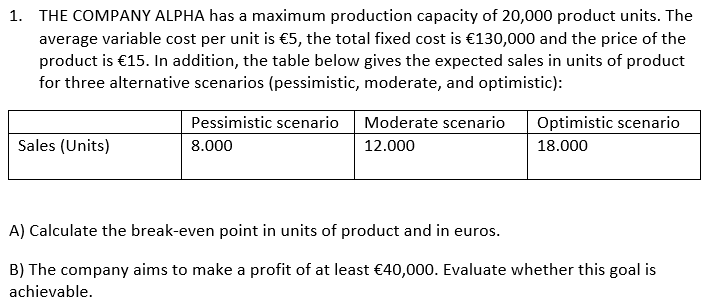 1. THE COMPANY ALPHA has a maximum production capacity of 20,000 product units. The average variable cost per unit is €5, the total fixed cost is €130,000 and the price of the product is €15. In addition, the table below gives the expected sales in units of product for three alternative scenarios (pessimistic, moderate, and optimistic):

| | Pessimistic scenario | Moderate scenario | Optimistic scenario |
|---|---|---|---|
| Sales (Units) | 8.000 | 12.000 | 18.000 |

A) Calculate the break-even point in units of product and in euros.

B) The company aims to make a profit of at least €40,000. Evaluate whether this goal is achievable.